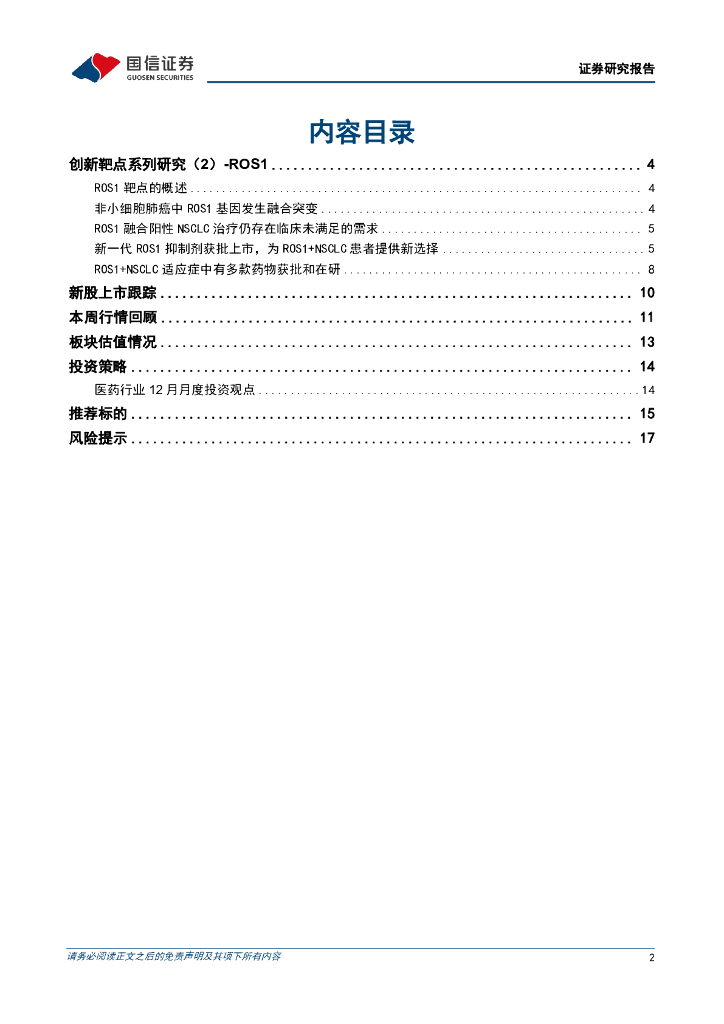 国信证券
GUOSEN SECURITIES

证券研究报告

内容目录

创新靶点系列研究（2）-ROS1 .................................................... 4
ROS1 靶点的概述 .................................................... 4
非小细胞肺癌中 ROS1 基因发生融合突变 .................................................... 4
ROS1 融合阳性 NSCLC 治疗仍存在临床未满足的需求 .................................................... 5
新一代 ROS1 抑制剂获批上市，为 ROS1+NSCLC 患者提供新选择 .................................................... 5
ROS1+NSCLC 适应症中有多款药物获批和在研 .................................................... 8
新股上市跟踪 .................................................... 10
本周行情回顾 .................................................... 11
板块估值情况 .................................................... 13
投资策略 .................................................... 14
医药行业 12 月月度投资观点 .................................................... 14
推荐标的 .................................................... 15
风险提示 .................................................... 17

请务必阅读正文之后的免责声明及其项下所有内容

2